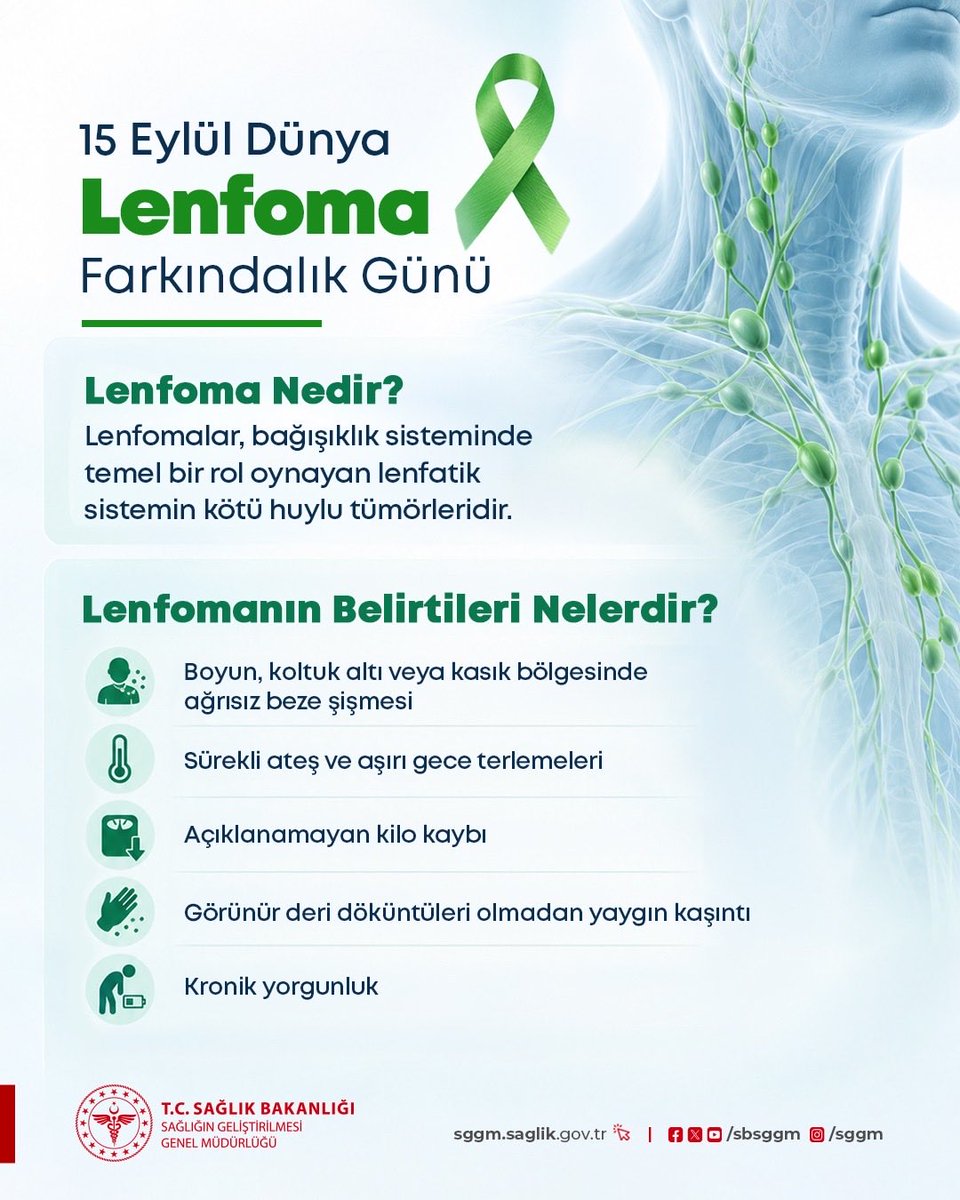 15 Eylül Dünya
Lenfoma
Farkındalık Günü

Lenfoma Nedir?
Lenfomalar, bağışıklık sisteminde temel bir rol oynayan lenfatik sistemin kötü huylu tümörleridir.

Lenfomanın Belirtileri Nelerdir?
Boyun, koltuk altı veya kasık bölgesinde ağrısız beze şişmesi
Sürekli ateş ve aşırı gece terlemeleri
Açıklanamayan kilo kaybı
Görünür deri döküntüleri olmadan yaygın kaşıntı
Kronik yorgunluk

T.C. SAĞLIK BAKANLIĞI
SAĞLIĞIN GELİŞTİRİLMESİ GENEL MÜDÜRLÜĞÜ

sggm.saglik.gov.tr | /sbsggm /sggm